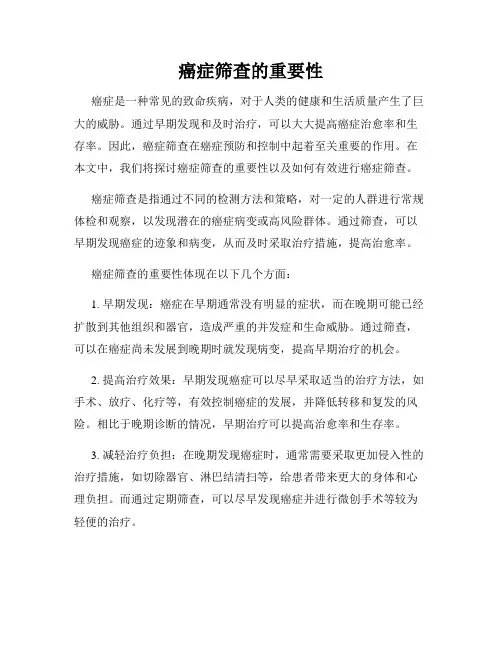 癌症筛查的重要性

癌症是一种常见的致命疾病，对于人类的健康和生活质量产生了巨大的威胁。通过早期发现和及时治疗，可以大大提高癌症治愈率和生存率。因此，癌症筛查在癌症预防和控制中起着至关重要的作用。在本文中，我们将探讨癌症筛查的重要性以及如何有效进行癌症筛查。

癌症筛查是指通过不同的检测方法和策略，对一定的人群进行常规体检和观察，以发现潜在的癌症病变或高风险群体。通过筛查，可以早期发现癌症的迹象和病变，从而及时采取治疗措施，提高治愈率。

癌症筛查的重要性体现在以下几个方面：

1. 早期发现：癌症在早期通常没有明显的症状，而在晚期可能已经扩散到其他组织和器官，造成严重的并发症和生命威胁。通过筛查，可以在癌症尚未发展到晚期时就发现病变，提高早期治疗的机会。

2. 提高治疗效果：早期发现癌症可以尽早采取适当的治疗方法，如手术、放疗、化疗等，有效控制癌症的发展，并降低转移和复发的风险。相比于晚期诊断的情况，早期治疗可以提高治愈率和生存率。

3. 减轻治疗负担：在晚期发现癌症时，通常需要采取更加侵入性的治疗措施，如切除器官、淋巴结清扫等，给患者带来更大的身体和心理负担。而通过定期筛查，可以尽早发现癌症并进行微创手术等较为轻便的治疗。